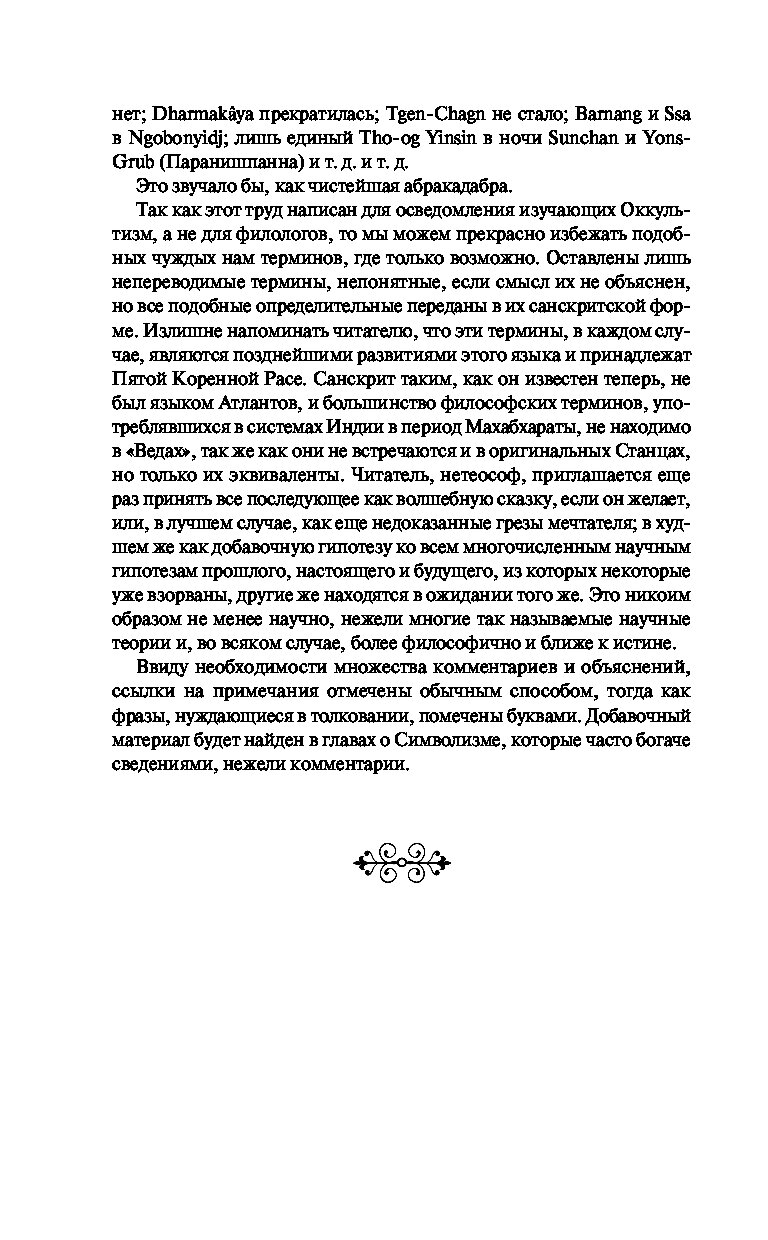 нет; Dharmakâya прекратилась; Tgen-Chagn не стало; Barnang и Ssa в Ngobonyidj; лишь единый Tho-og Yinsin в ночи Sunchan и Yons-Grub (Паранишпанна) и т. д. и т. д.

Это звучало бы, как чистейшая абракадабра.

Так как этот труд написан для осведомления изучающих Оккультизм, а не для филологов, то мы можем прекрасно избежать подобных чуждых нам терминов, где только возможно. Оставлены лишь непереводимые термины, непонятные, если смысл их не объяснен, но все подобные определительные переданы в их санскритской форме. Излишне напоминать читателю, что эти термины, в каждом случае, являются позднейшими развитиями этого языка и принадлежат Пятой Коренной Расе. Санскрит таким, как он известен теперь, не был языком Атлантов, и большинство философских терминов, употреблявшихся в системах Индии в период Махабхараты, не находимо в «Ведах», так же как они не встречаются и в оригинальных Станцах, но только их эквиваленты. Читатель, нетеософ, приглашается еще раз принять все последующее как волшебную сказку, если он желает, или, в лучшем случае, как еще недоказанные грезы мечтателя; в худшем же как добавочную гипотезу ко всем многочисленным научным гипотезам прошлого, настоящего и будущего, из которых некоторые уже взорваны, другие же находятся в ожидании того же. Это никоим образом не менее научно, нежели многие так называемые научные теории и, во всяком случае, более философично и ближе к истине.

Ввиду необходимости множества комментариев и объяснений, ссылки на примечания отмечены обычным способом, тогда как фразы, нуждающиеся в толковании, помечены буквами. Добавочный материал будет найден в главах о Символизме, которые часто богаче сведениями, нежели комментарии.